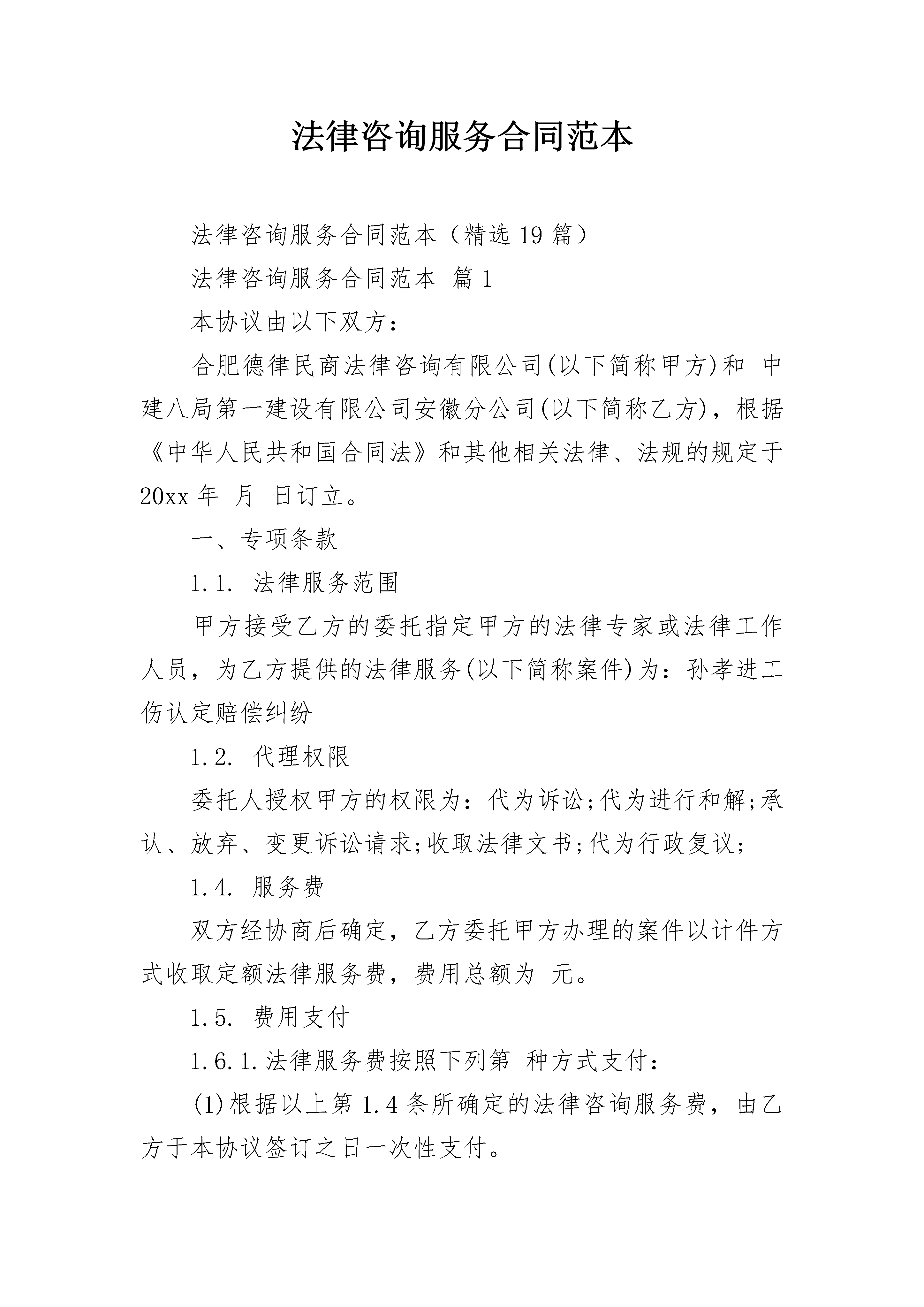 法律咨询服务合同范本

法律咨询服务合同范本（精选 19 篇）

法律咨询服务合同范本 篇 1

本协议由以下双方：

合肥德律民商法律咨询有限公司(以下简称甲方)和 中建八局第一建设有限公司安徽分公司(以下简称乙方)，根据《中华人民共和国合同法》和其他相关法律、法规的规定于 20xx 年 月 日订立。

一、专项条款

1.1. 法律服务范围

甲方接受乙方的委托指定甲方的法律专家或法律工作人员，为乙方提供的法律服务(以下简称案件)为：孙孝进工伤认定赔偿纠纷

1.2. 代理权限

委托人授权甲方的权限为：代为诉讼;代为进行和解;承认、放弃、变更诉讼请求;收取法律文书;代为行政复议;

1.4. 服务费

双方经协商后确定，乙方委托甲方办理的案件以计件方式收取定额法律服务费，费用总额为 元。

1.5. 费用支付

1.6.1.法律服务费按照下列第 种方式支付：

(1)根据以上第 1.4 条所确定的法律咨询服务费，由乙方于本协议签订之日一次性支付。